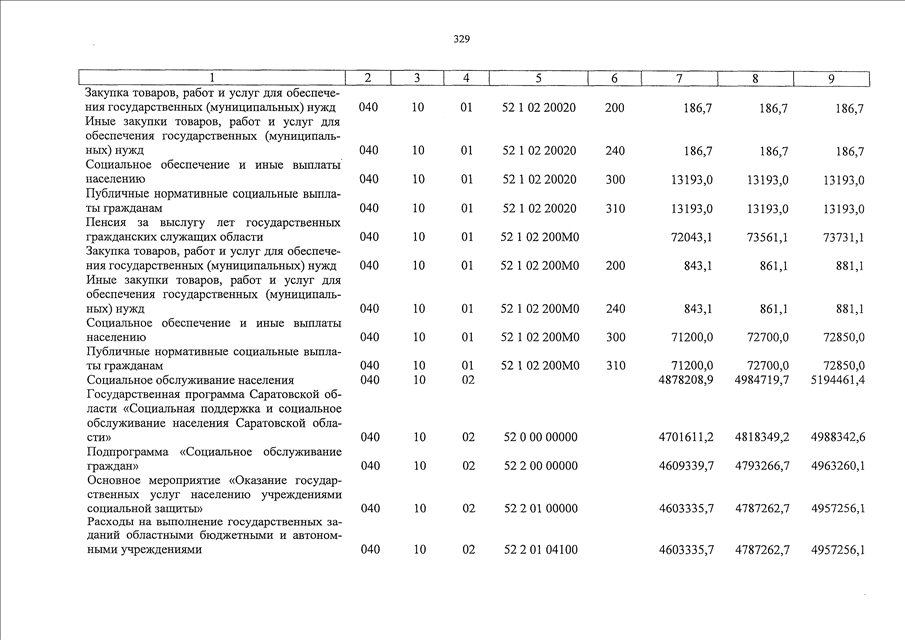 329

| 1 | 2 | 3 | 4 | 5 | 6 | 7 | 8 | 9 |
|---|---|---|---|---|---|---|---|---|
| Закупка товаров, работ и услуг для обеспечения государственных (муниципальных) нужд | 040 | 10 | 01 | 52 1 02 20020 | 200 | 186,7 | 186,7 | 186,7 |
| Иные закупки товаров, работ и услуг для обеспечения государственных (муниципальных) нужд | 040 | 10 | 01 | 52 1 02 20020 | 240 | 186,7 | 186,7 | 186,7 |
| Социальное обеспечение и иные выплаты населению | 040 | 10 | 01 | 52 1 02 20020 | 300 | 13193,0 | 13193,0 | 13193,0 |
| Публичные нормативные социальные выплаты гражданам | 040 | 10 | 01 | 52 1 02 20020 | 310 | 13193,0 | 13193,0 | 13193,0 |
| Пенсия за выслугу лет государственных гражданских служащих области | 040 | 10 | 01 | 52 1 02 200М0 | | 72043,1 | 73561,1 | 73731,1 |
| Закупка товаров, работ и услуг для обеспечения государственных (муниципальных) нужд | 040 | 10 | 01 | 52 1 02 200М0 | 200 | 843,1 | 861,1 | 881,1 |
| Иные закупки товаров, работ и услуг для обеспечения государственных (муниципальных) нужд | 040 | 10 | 01 | 52 1 02 200М0 | 240 | 843,1 | 861,1 | 881,1 |
| Социальное обеспечение и иные выплаты населению | 040 | 10 | 01 | 52 1 02 200М0 | 300 | 71200,0 | 72700,0 | 72850,0 |
| Публичные нормативные социальные выплаты гражданам | 040 | 10 | 01 | 52 1 02 200М0 | 310 | 71200,0 | 72700,0 | 72850,0 |
| Социальное обслуживание населения | 040 | 10 | 02 | | | 4878208,9 | 4984719,7 | 5194461,4 |
| Государственная программа Саратовской области «Социальная поддержка и социальное обслуживание населения Саратовской области» | 040 | 10 | 02 | 52 0 00 00000 | | 4701611,2 | 4818349,2 | 4988342,6 |
| Подпрограмма «Социальное обслуживание граждан» | 040 | 10 | 02 | 52 2 00 00000 | | 4609339,7 | 4793266,7 | 4963260,1 |
| Основное мероприятие «Оказание государственных услуг населению учреждениями социальной защиты» | 040 | 10 | 02 | 52 2 01 00000 | | 4603335,7 | 4787262,7 | 4957256,1 |
| Расходы на выполнение государственных заданий областными бюджетными и автономными учреждениями | 040 | 10 | 02 | 52 2 01 04100 | | 4603335,7 | 4787262,7 | 4957256,1 |